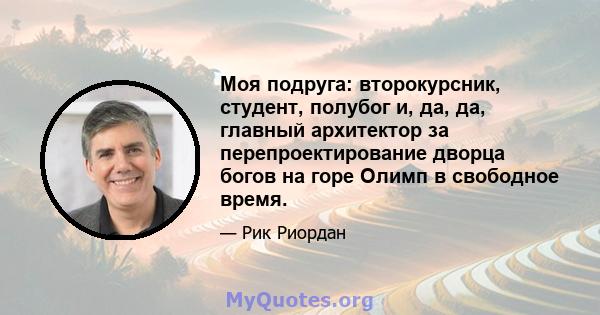 Моя подруга: второкурсник, студент, полубог и, да, да, главный архитектор за перепроектирование дворца богов на горе Олимп в свободное время.

— Рик Риордан

MyQuotes.org